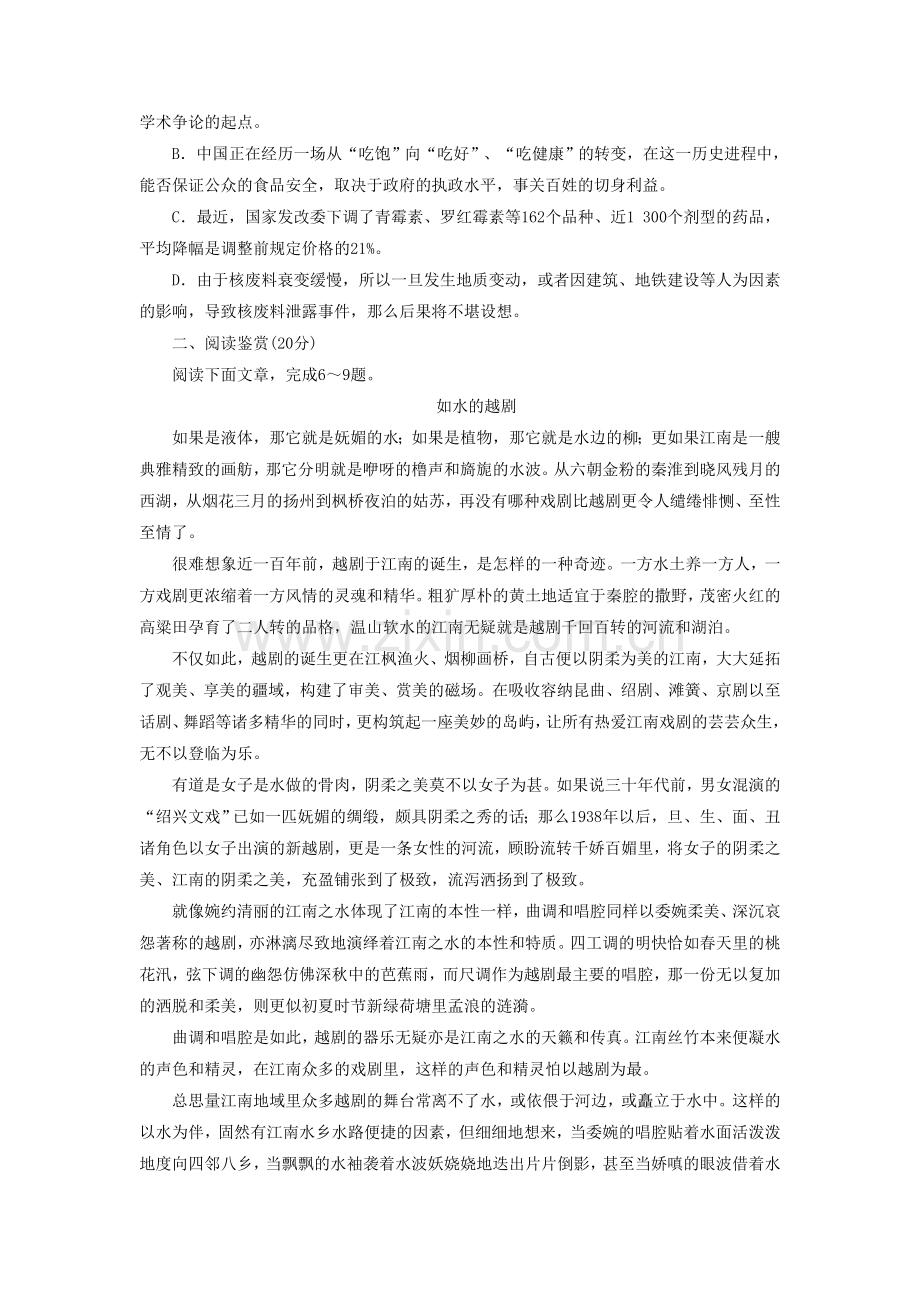 学术争论的起点。

B．中国正在经历一场从“吃饱”向“吃好”、“吃健康”的转变，在这一历史进程中，能否保证公众的食品安全，取决于政府的执政水平，事关百姓的切身利益。

C．最近，国家发改委下调了青霉素、罗红霉素等162个品种、近1 300个剂型的药品，平均降幅是调整前规定价格的21%。

D．由于核废料衰变缓慢，所以一旦发生地质变动，或者因建筑、地铁建设等人为因素的影响，导致核废料泄露事件，那么后果将不堪设想。

二、阅读鉴赏(20分)

阅读下面文章，完成6～9题。

如水的越剧

如果是液体，那它就是妩媚的水；如果是植物，那它就是水边的柳；更如果江南是一艘典雅精致的画舫，那它分明就是咿呀的橹声和旖旎的水波。从六朝金粉的秦淮到晓风残月的西湖，从烟花三月的扬州到枫桥夜泊的姑苏，再没有哪种戏剧比越剧更令人缱绻悱恻、至性至情了。

很难想象近一百年前，越剧于江南的诞生，是怎样的一种奇迹。一方水土养一方人，一方戏剧更浓缩着一方风情的灵魂和精华。粗犷厚朴的黄土地适宜于秦腔的撒野，茂密火红的高粱田孕育了二人转的品格，温山软水的江南无疑就是越剧千回百转的河流和湖泊。

不仅如此，越剧的诞生更在江枫渔火、烟柳画桥，自古便以阴柔为美的江南，大大延拓了观美、享美的疆域，构建了审美、赏美的磁场。在吸收容纳昆曲、绍剧、滩簧、京剧以至话剧、舞蹈等诸多精华的同时，更构筑起一座美妙的岛屿，让所有热爱江南戏剧的芸芸众生，无不以登临为乐。

有道是女子是水做的骨肉，阴柔之美莫不以女子为甚。如果说三十年代前，男女混演的“绍兴文戏”已如一匹妩媚的绸缎，颇具阴柔之秀的话；那么1938年以后，旦、生、面、丑诸角色以女子出演的新越剧，更是一条女性的河流，顾盼流转千娇百媚里，将女子的阴柔之美、江南的阴柔之美，充盈铺张到了极致，流泻洒扬到了极致。

就像婉约清丽的江南之水体现了江南的本性一样，曲调和唱腔同样以委婉柔美、深沉哀怨著称的越剧，亦淋漓尽致地演绎着江南之水的本性和特质。四工调的明快恰如春天里的桃花汛，弦下调的幽怨仿佛深秋中的芭蕉雨，而尺调作为越剧最主要的唱腔，那一份无以复加的洒脱和柔美，则更似初夏时节新绿荷塘里孟浪的涟漪。

曲调和唱腔是如此，越剧的器乐无疑亦是江南之水的天籁和传真。江南丝竹本来便凝水的声色和精灵，在江南众多的戏剧里，这样的声色和精灵怕以越剧为最。

总思量江南地域里众多越剧的舞台常离不了水，或依偎于河边，或矗立于水中。这样的以水为伴，固然有江南水乡水路便捷的因素，但细细地想来，当委婉的唱腔贴着水面活泼泼地度向四邻八乡，当飘飘的水袖袭着水波妖娆娆地迭出片片倒影，甚至当娇嗔的眼波借着水

www.zixin.com.cn